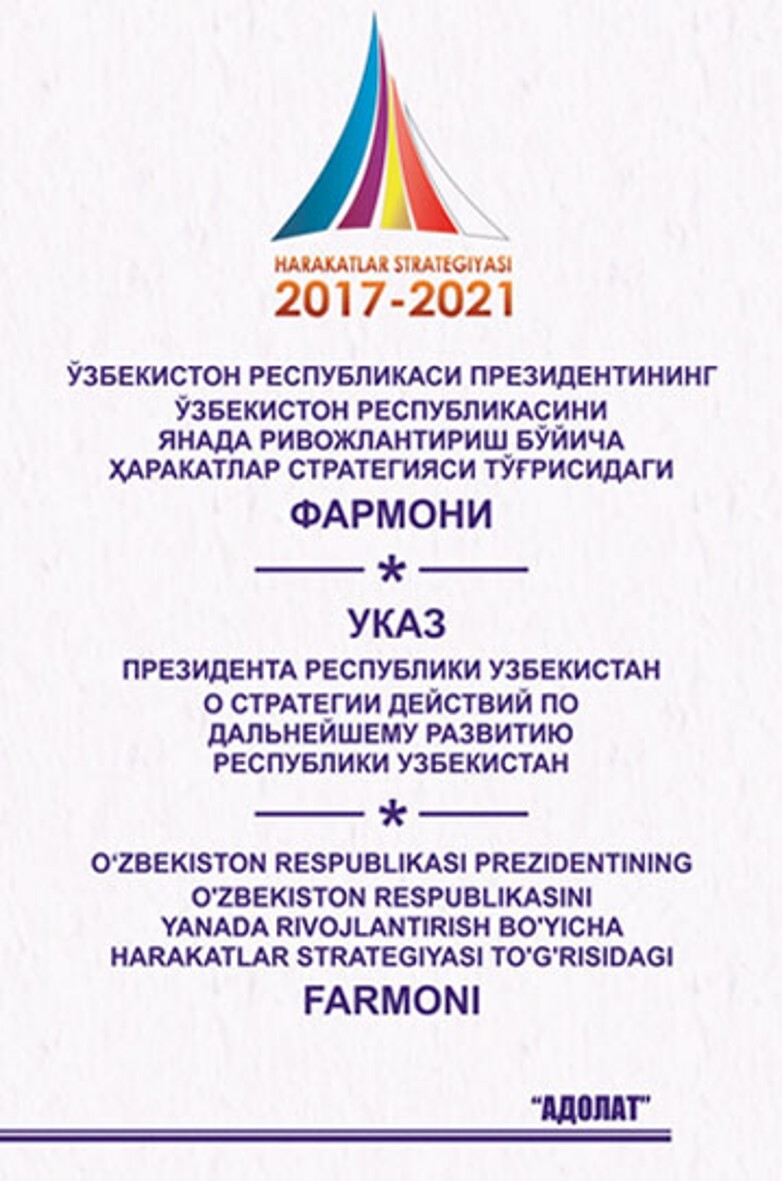 HARAKATLAR STRATEGIYASI
2017-2021

ЎЗБЕКИСТОН РЕСПУБЛИКАСИ ПРЕЗИДЕНТИНИНГ
ЎЗБЕКИСТОН РЕСПУБЛИКАСИНИ
ЯНАДА РИВОЖЛАНТИРИШ БЎЙИЧА
ҲАРАКАТЛАР СТРАТЕГИЯСИ ТЎҒРИСИДАГИ
ФАРМОНИ

*

УКАЗ
ПРЕЗИДЕНТА РЕСПУБЛИКИ УЗБЕКИСТАН
О СТРАТЕГИИ ДЕЙСТВИЙ ПО
ДАЛЬНЕЙШЕМУ РАЗВИТИЮ
РЕСПУБЛИКИ УЗБЕКИСТАН

*

O'ZBEKISTON RESPUBLIKASI PREZIDENTINING
O'ZBEKISTON RESPUBLIKASINI
YANADA RIVOJLANTIRISH BO'YICHA
HARAKATLAR STRATEGIYASI TO'G'RISIDAGI
FARMONI

"АДОЛАТ"